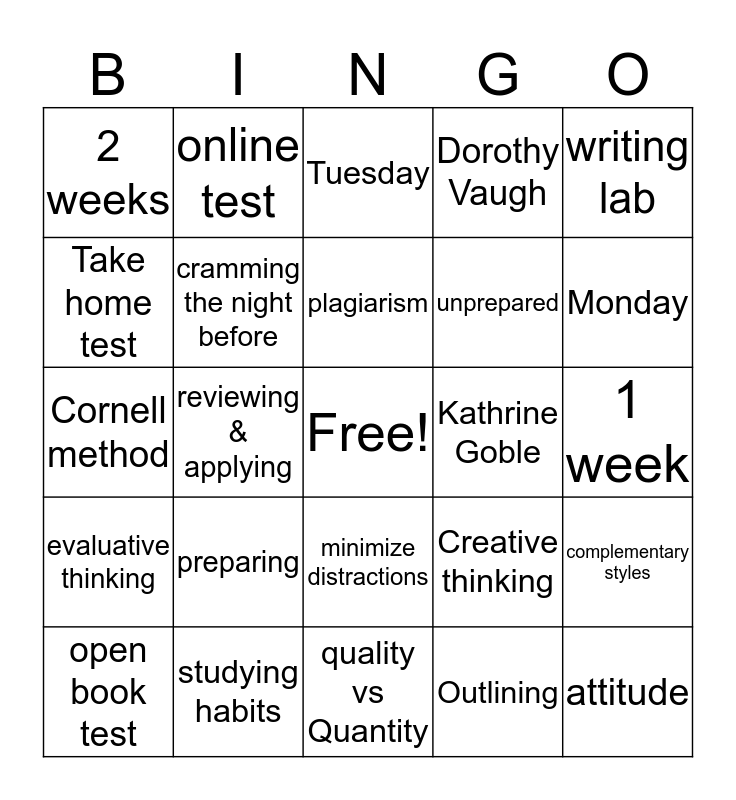 | B | I | N | G | O |
|---|---|---|---|---|
| 2 weeks | online test | Tuesday | Dorothy Vaugh | writing lab |
| Take home test | cramming the night before | plagiarism | unprepared | Monday |
| Cornell method | reviewing & applying | Free! | Kathrine Goble | 1 week |
| evaluative thinking | preparing | minimize distractions | Creative thinking | complementary styles |
| open book test | studying habits | quality vs Quantity | Outlining | attitude |